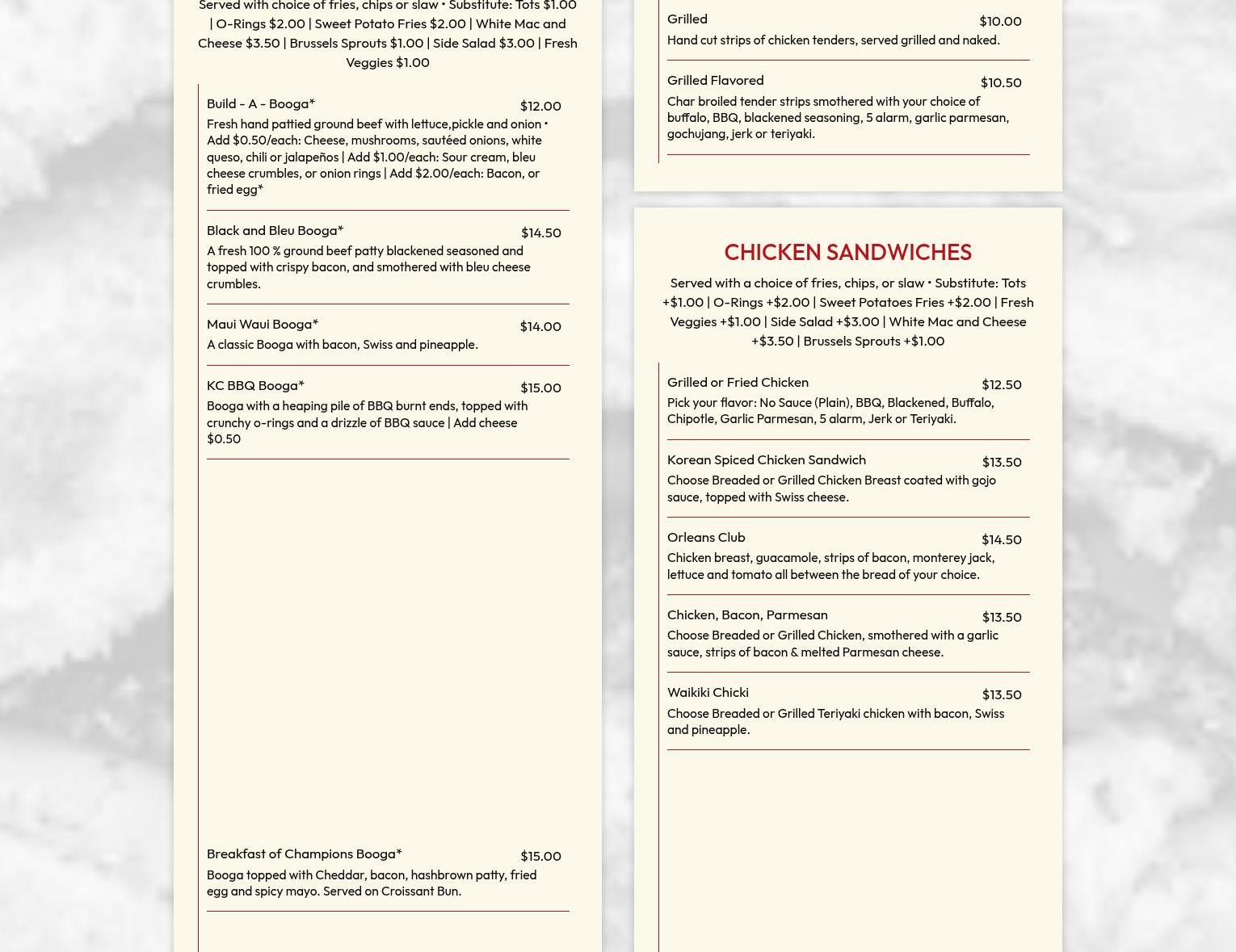 Served with choice of fries, chips or slaw • Substitute: Tots $1.00 | O-Rings $2.00 | Sweet Potato Fries $2.00 | White Mac and Cheese $3.50 | Brussels Sprouts $1.00 | Side Salad $3.00 | Fresh Veggies $1.00

Build - A - Booga*
$12.00
Fresh hand pattied ground beef with lettuce,pickle and onion • Add $0.50/each: Cheese, mushrooms, sautéed onions, white queso, chili or jalapeños | Add $1.00/each: Sour cream, bleu cheese crumbles, or onion rings | Add $2.00/each: Bacon, or fried egg*

Black and Bleu Booga*
$14.50
A fresh 100 % ground beef patty blackened seasoned and topped with crispy bacon, and smothered with bleu cheese crumbles.

Maui Waui Booga*
$14.00
A classic Booga with bacon, Swiss and pineapple.

KC BBQ Booga*
$15.00
Booga with a heaping pile of BBQ burnt ends, topped with crunchy o-rings and a drizzle of BBQ sauce | Add cheese $0.50

Breakfast of Champions Booga*
$15.00
Booga topped with Cheddar, bacon, hashbrown patty, fried egg and spicy mayo. Served on Croissant Bun.

Grilled
$10.00
Hand cut strips of chicken tenders, served grilled and naked.

Grilled Flavored
$10.50
Char broiled tender strips smothered with your choice of buffalo, BBQ, blackened seasoning, 5 alarm, garlic parmesan, gochujang, jerk or teriyaki.

CHICKEN SANDWICHES

Served with a choice of fries, chips, or slaw • Substitute: Tots +$1.00 | O-Rings +$2.00 | Sweet Potatoes Fries +$2.00 | Fresh Veggies +$1.00 | Side Salad +$3.00 | White Mac and Cheese +$3.50 | Brussels Sprouts +$1.00

Grilled or Fried Chicken
$12.50
Pick your flavor: No Sauce (Plain), BBQ, Blackened, Buffalo, Chipotle, Garlic Parmesan, 5 alarm, Jerk or Teriyaki.

Korean Spiced Chicken Sandwich
$13.50
Choose Breaded or Grilled Chicken Breast coated with gojo sauce, topped with Swiss cheese.

Orleans Club
$14.50
Chicken breast, guacamole, strips of bacon, monterey jack, lettuce and tomato all between the bread of your choice.

Chicken, Bacon, Parmesan
$13.50
Choose Breaded or Grilled Chicken, smothered with a garlic sauce, strips of bacon & melted Parmesan cheese.

Waikiki Chicki
$13.50
Choose Breaded or Grilled Teriyaki chicken with bacon, Swiss and pineapple.